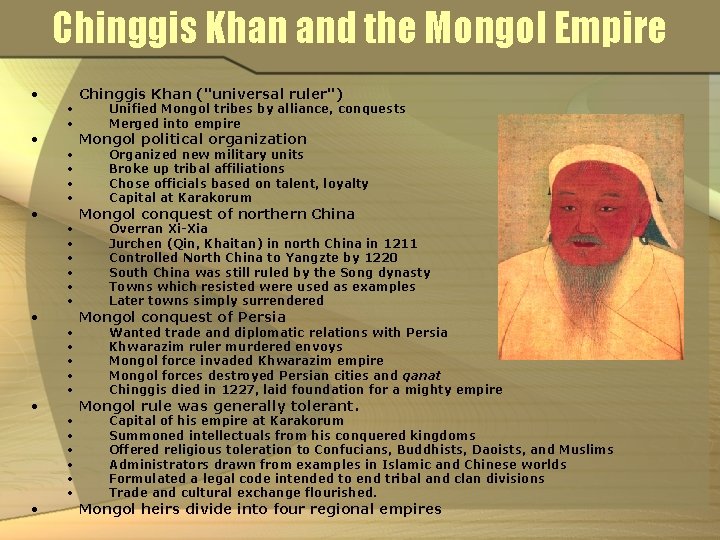 Chinggis Khan and the Mongol Empire

• Chinggis Khan ("universal ruler")
• Unified Mongol tribes by alliance, conquests
• Merged into empire
• Mongol political organization
• Organized new military units
• Broke up tribal affiliations
• Chose officials based on talent, loyalty
• Capital at Karakorum
• Mongol conquest of northern China
• Overran Xi-Xia
• Jurchen (Qin, Khaitan) in north China in 1211
• Controlled North China to Yangzte by 1220
• South China was still ruled by the Song dynasty
• Towns which resisted were used as examples
• Later towns simply surrendered
• Mongol conquest of Persia
• Wanted trade and diplomatic relations with Persia
• Khwarazim ruler murdered envoys
• Mongol force invaded Khwarazim empire
• Mongol forces destroyed Persian cities and qanat
• Chinggis died in 1227, laid foundation for a mighty empire
• Mongol rule was generally tolerant.
• Capital of his empire at Karakorum
• Summoned intellectuals from his conquered kingdoms
• Offered religious toleration to Confucians, Buddhists, Daoists, and Muslims
• Administrators drawn from examples in Islamic and Chinese worlds
• Formulated a legal code intended to end tribal and clan divisions
• Trade and cultural exchange flourished.
• Mongol heirs divide into four regional empires